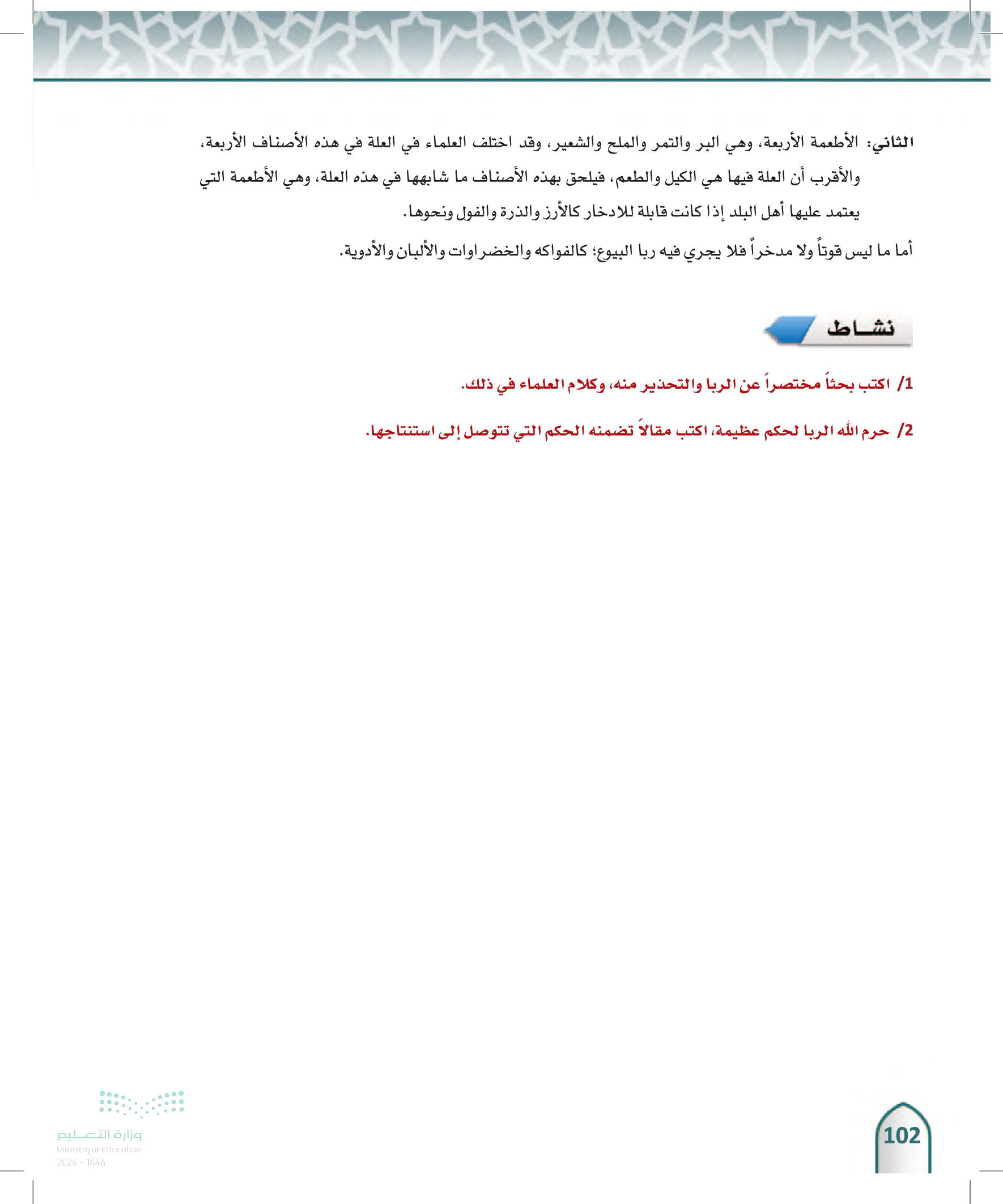 الثاني: الأطعمة الأربعة، وهي البر والتمر والملح والشعير، وقد اختلف العلماء في العلة في هذه الأصناف الأربعة، والأقرب أن العلة فيها هي الكيل والطعم، فيلحق بهذه الأصناف ما شابهها في هذه العلة، وهي الأطعمة التي يعتمد عليها أهل البلد إذا كانت قابلة للادخار كالأرز والذرة والفول ونحوها.

أما ما ليس قوتاً ولا مدخراً فلا يجري فيه ربا البيوع؛ كالفواكه والخضراوات والألبان والأدوية.

نشاط

1/ اكتب بحثاً مختصراً عن الربا والتحذير منه، وكلام العلماء في ذلك.

2/ حرم الله الربا لحكم عظيمة، اكتب مقالاً تضمنه الحكم التي تتوصل إلى استنتاجها.

102

وزارة التعليم
Ministry of Education
2024 - 1446